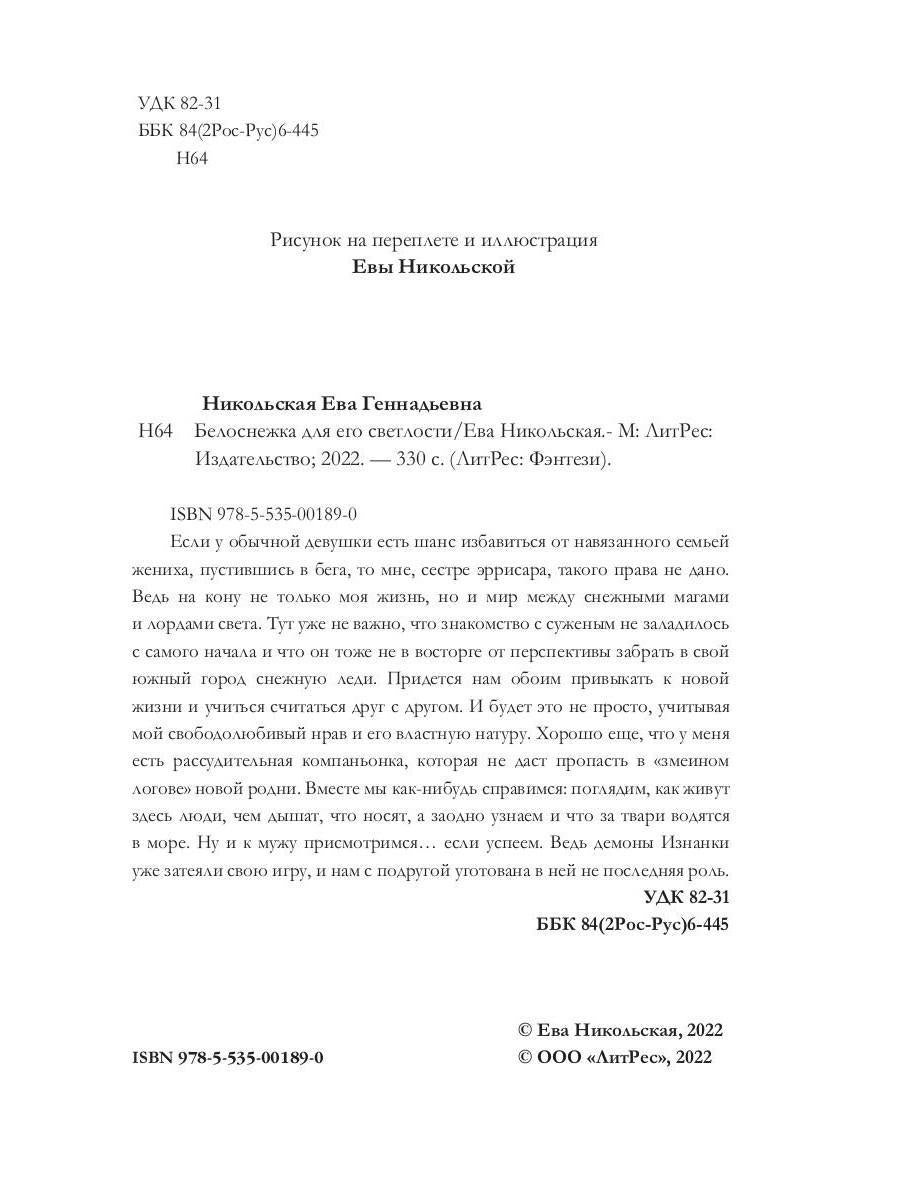 УДК 82-31
ББК 84(2Рос-Рус)6-445
Н64

Рисунок на переплете и иллюстрация
**Евы Никольской**

**Никольская Ева Геннадьевна**
Н64 Белоснежка для его светлости/Ева Никольская.- М: ЛитРес: Издательство; 2022. — 330 с. (ЛитРес: Фэнтези).

ISBN 978-5-535-00189-0

Если у обычной девушки есть шанс избавиться от навязанного семьей жениха, пустившись в бега, то мне, сестре эррисара, такого права не дано. Ведь на кону не только моя жизнь, но и мир между снежными магами и лордами света. Тут уже не важно, что знакомство с суженым не заладилось с самого начала и что он тоже не в восторге от перспективы забрать в свой южный город снежную леди. Придется нам обоим привыкать к новой жизни и учиться считаться друг с другом. И будет это не просто, учитывая мой свободолюбивый нрав и его властную натуру. Хорошо еще, что у меня есть рассудительная компаньонка, которая не даст пропасть в «змеином логове» новой родни. Вместе мы как-нибудь справимся: поглядим, как живут здесь люди, чем дышат, что носят, а заодно узнаем и что за твари водятся в море. Ну и к мужу присмотримся… если успеем. Ведь демоны Изнанки уже затеяли свою игру, и нам с подругой уготована в ней не последняя роль.

**УДК 82-31**
**ББК 84(2Рос-Рус)6-445**

**© Ева Никольская, 2022**
**ISBN 978-5-535-00189-0** **© ООО «ЛитРес», 2022**